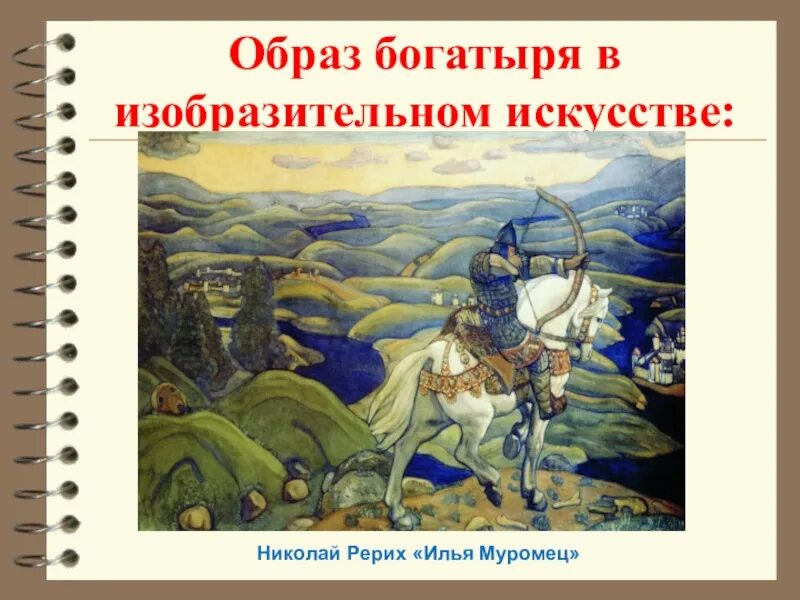 Образ богатыря в изобразительном искусстве:

Николай Рерих «Илья Муромец»